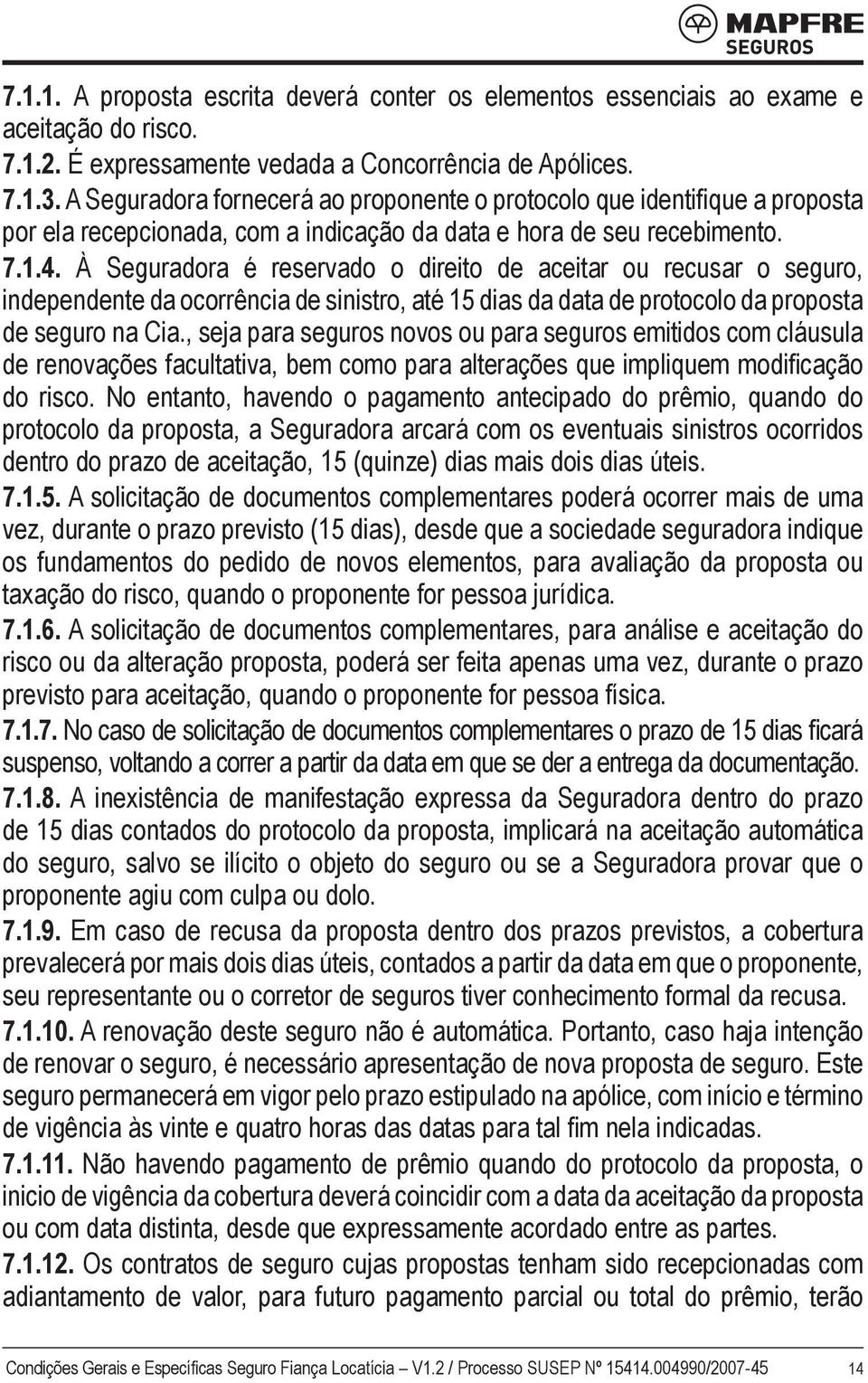 MAPFRE
SEGUROS

7.1.1. A proposta escrita deverá conter os elementos essenciais ao exame e aceitação do risco.
7.1.2. É expressamente vedada a Concorrência de Apólices.
7.1.3. A Seguradora fornecerá ao proponente o protocolo que identifique a proposta por ela recepcionada, com a indicação da data e hora de seu recebimento.
7.1.4. À Seguradora é reservado o direito de aceitar ou recusar o seguro, independente da ocorrência de sinistro, até 15 dias da data de protocolo da proposta de seguro na Cia., seja para seguros novos ou para seguros emitidos com cláusula de renovações facultativa, bem como para alterações que impliquem modificação do risco. No entanto, havendo o pagamento antecipado do prêmio, quando do protocolo da proposta, a Seguradora arcará com os eventuais sinistros ocorridos dentro do prazo de aceitação, 15 (quinze) dias mais dois dias úteis.
7.1.5. A solicitação de documentos complementares poderá ocorrer mais de uma vez, durante o prazo previsto (15 dias), desde que a sociedade seguradora indique os fundamentos do pedido de novos elementos, para avaliação da proposta ou taxação do risco, quando o proponente for pessoa jurídica.
7.1.6. A solicitação de documentos complementares, para análise e aceitação do risco ou da alteração proposta, poderá ser feita apenas uma vez, durante o prazo previsto para aceitação, quando o proponente for pessoa física.
7.1.7. No caso de solicitação de documentos complementares o prazo de 15 dias ficará suspenso, voltando a correr a partir da data em que se der a entrega da documentação.
7.1.8. A inexistência de manifestação expressa da Seguradora dentro do prazo de 15 dias contados do protocolo da proposta, implicará na aceitação automática do seguro, salvo se ilícito o objeto do seguro ou se a Seguradora provar que o proponente agiu com culpa ou dolo.
7.1.9. Em caso de recusa da proposta dentro dos prazos previstos, a cobertura prevalecerá por mais dois dias úteis, contados a partir da data em que o proponente, seu representante ou o corretor de seguros tiver conhecimento formal da recusa.
7.1.10. A renovação deste seguro não é automática. Portanto, caso haja intenção de renovar o seguro, é necessário apresentação de nova proposta de seguro. Este seguro permanecerá em vigor pelo prazo estipulado na apólice, com início e término de vigência às vinte e quatro horas das datas para tal fim nela indicadas.
7.1.11. Não havendo pagamento de prêmio quando do protocolo da proposta, o inicio de vigência da cobertura deverá coincidir com a data da aceitação da proposta ou com data distinta, desde que expressamente acordado entre as partes.
7.1.12. Os contratos de seguro cujas propostas tenham sido recepcionadas com adiantamento de valor, para futuro pagamento parcial ou total do prêmio, terão

Condições Gerais e Específicas Seguro Fiança Locatícia – V1.2 / Processo SUSEP Nº 15414.004990/2007-45 14